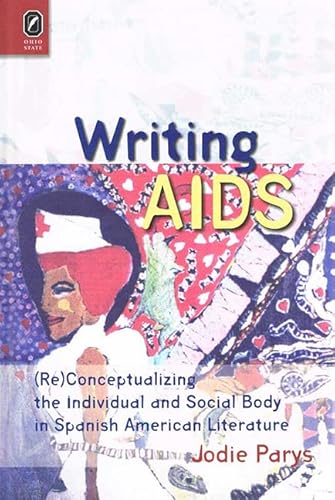 OHIO STATE

Writing AIDS

(Re)Conceptualizing the Individual and Social Body in Spanish American Literature

Jodie Parys